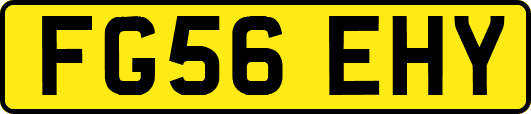 FG56 EHY